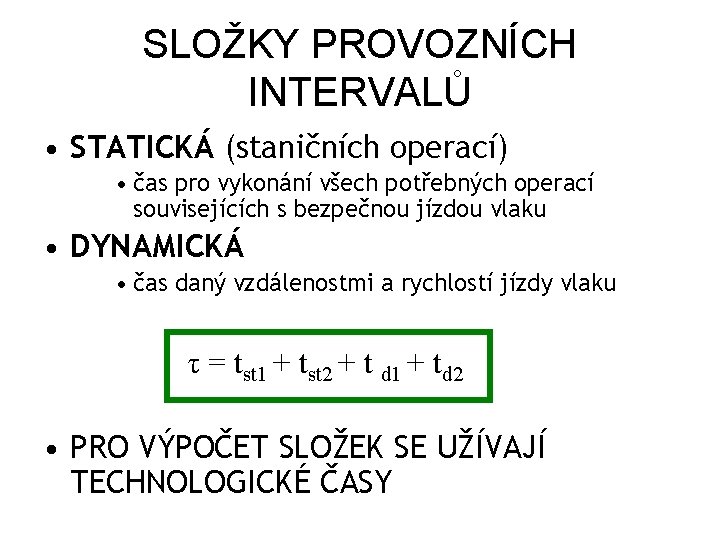 SLOŽKY PROVOZNÍCH INTERVALŮ

• STATICKÁ (staničních operací)

• čas pro vykonání všech potřebných operací souvisejících s bezpečnou jízdou vlaku

• DYNAMICKÁ

• čas daný vzdálenostmi a rychlostí jízdy vlaku

$\tau = t_{st1} + t_{st2} + t_{d1} + t_{d2}$

• PRO VÝPOČET SLOŽEK SE UŽÍVAJÍ TECHNOLOGICKÉ ČASY